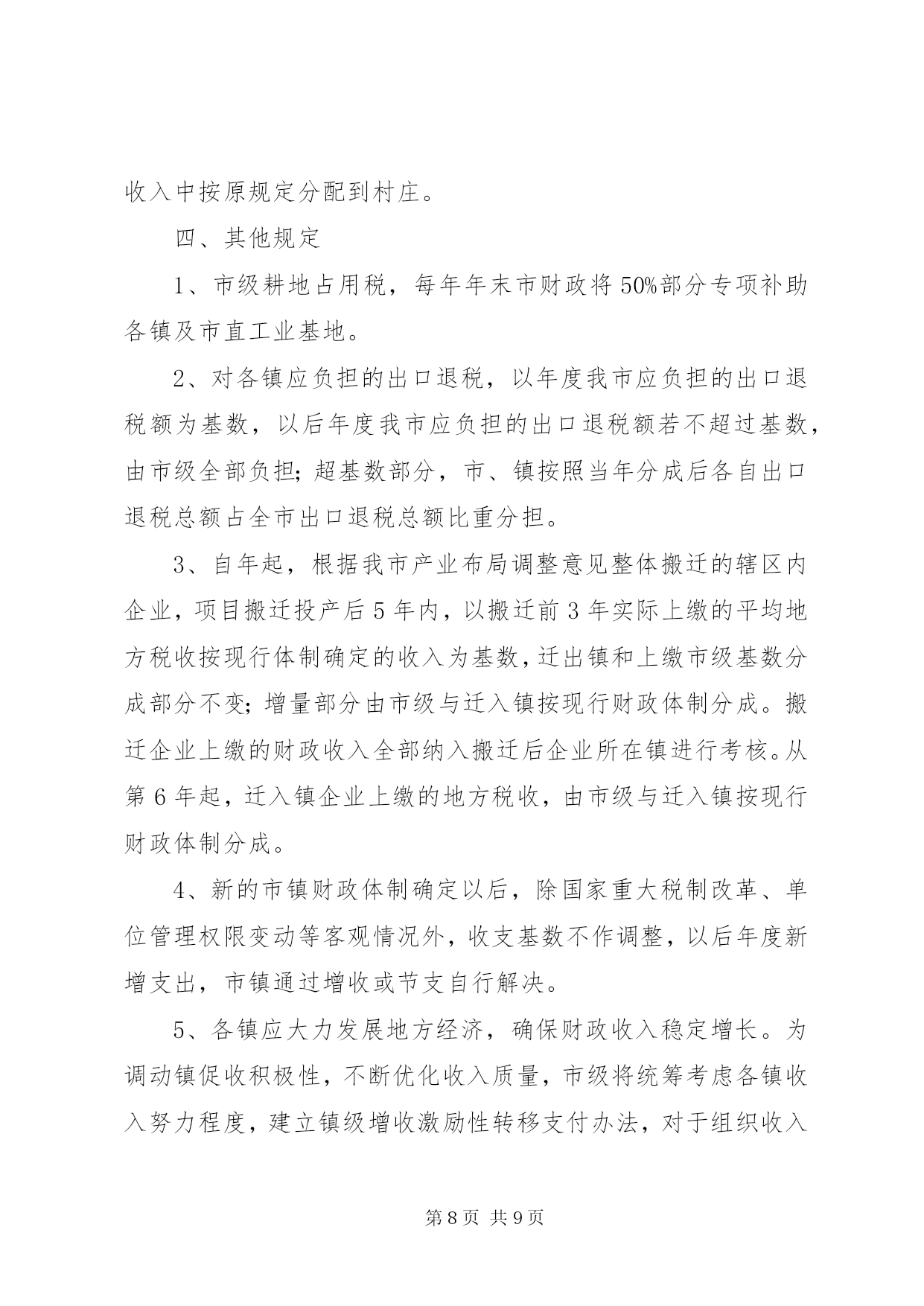 收入中按原规定分配到村庄。

四、其他规定

1、市级耕地占用税，每年年末市财政将50%部分专项补助各镇及市直工业基地。

2、对各镇应负担的出口退税，以年度我市应负担的出口退税额为基数，以后年度我市应负担的出口退税额若不超过基数，由市级全部负担;超基数部分，市、镇按照当年分成后各自出口退税总额占全市出口退税总额比重分担。

3、自年起，根据我市产业布局调整意见整体搬迁的辖区内企业，项目搬迁投产后5年内，以搬迁前3年实际上缴的平均地方税收按现行体制确定的收入为基数，迁出镇和上缴市级基数分成部分不变;增量部分由市级与迁入镇按现行财政体制分成。搬迁企业上缴的财政收入全部纳入搬迁后企业所在镇进行考核。从第6年起，迁入镇企业上缴的地方税收，由市级与迁入镇按现行财政体制分成。

4、新的市镇财政体制确定以后，除国家重大税制改革、单位管理权限变动等客观情况外，收支基数不作调整，以后年度新增支出，市镇通过增收或节支自行解决。

5、各镇应大力发展地方经济，确保财政收入稳定增长。为调动镇促收积极性，不断优化收入质量，市级将统筹考虑各镇收入努力程度，建立镇级增收激励性转移支付办法，对于组织收入

第8页 共9页